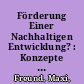 Förderung Einer Nachhaltigen Entwicklung? : Konzepte ...

Freund, Maxi,